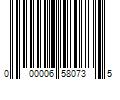 0 00006 58073 5